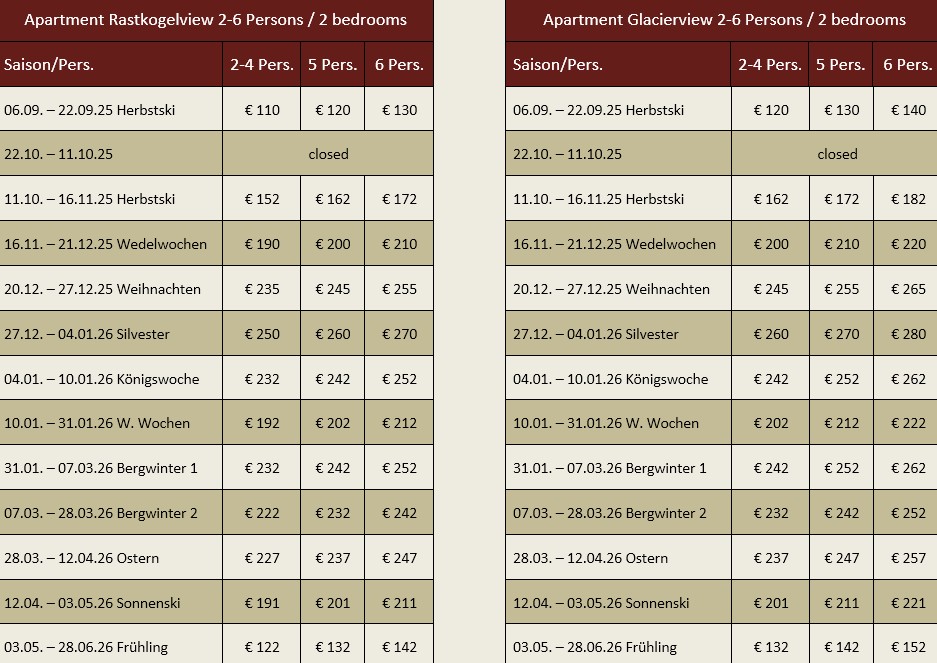 Apartment Rastkogelview 2-6 Persons / 2 bedrooms

| Saison/Pers. | 2-4 Pers. | 5 Pers. | 6 Pers. |
|---|---|---|---|
| 06.09. – 22.09.25 Herbstski | € 110 | € 120 | € 130 |
| 22.10. – 11.10.25 | closed | | |
| 11.10. – 16.11.25 Herbstski | € 152 | € 162 | € 172 |
| 16.11. – 21.12.25 Wedelwochen | € 190 | € 200 | € 210 |
| 20.12. – 27.12.25 Weihnachten | € 235 | € 245 | € 255 |
| 27.12. – 04.01.26 Silvester | € 250 | € 260 | € 270 |
| 04.01. – 10.01.26 Königswoche | € 232 | € 242 | € 252 |
| 10.01. – 31.01.26 W. Wochen | € 192 | € 202 | € 212 |
| 31.01. – 07.03.26 Bergwinter 1 | € 232 | € 242 | € 252 |
| 07.03. – 28.03.26 Bergwinter 2 | € 222 | € 232 | € 242 |
| 28.03. – 12.04.26 Ostern | € 227 | € 237 | € 247 |
| 12.04. – 03.05.26 Sonnenski | € 191 | € 201 | € 211 |
| 03.05. – 28.06.26 Frühling | € 122 | € 132 | € 142 |

Apartment Glacierview 2-6 Persons / 2 bedrooms

| Saison/Pers. | 2-4 Pers. | 5 Pers. | 6 Pers. |
|---|---|---|---|
| 06.09. – 22.09.25 Herbstski | € 120 | € 130 | € 140 |
| 22.10. – 11.10.25 | closed | | |
| 11.10. – 16.11.25 Herbstski | € 162 | € 172 | € 182 |
| 16.11. – 21.12.25 Wedelwochen | € 200 | € 210 | € 220 |
| 20.12. – 27.12.25 Weihnachten | € 245 | € 255 | € 265 |
| 27.12. – 04.01.26 Silvester | € 260 | € 270 | € 280 |
| 04.01. – 10.01.26 Königswoche | € 242 | € 252 | € 262 |
| 10.01. – 31.01.26 W. Wochen | € 202 | € 212 | € 222 |
| 31.01. – 07.03.26 Bergwinter 1 | € 242 | € 252 | € 262 |
| 07.03. – 28.03.26 Bergwinter 2 | € 232 | € 242 | € 252 |
| 28.03. – 12.04.26 Ostern | € 237 | € 247 | € 257 |
| 12.04. – 03.05.26 Sonnenski | € 201 | € 211 | € 221 |
| 03.05. – 28.06.26 Frühling | € 132 | € 142 | € 152 |